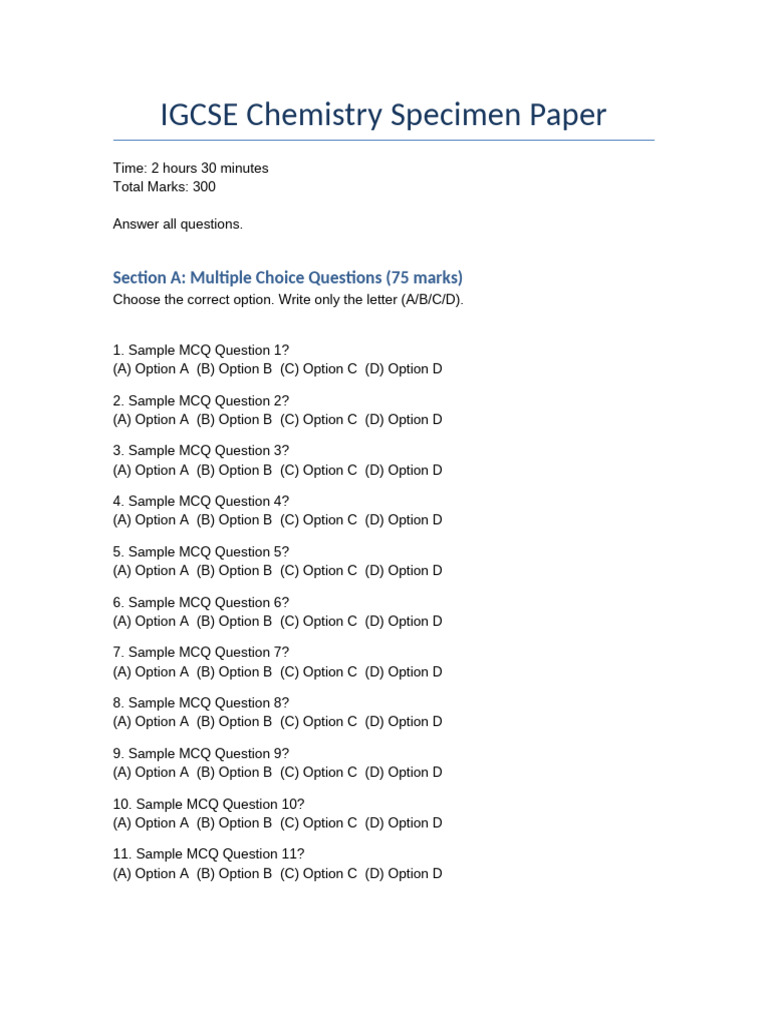 IGCSE Chemistry Specimen Paper

Time: 2 hours 30 minutes
Total Marks: 300

Answer all questions.

Section A: Multiple Choice Questions (75 marks)
Choose the correct option. Write only the letter (A/B/C/D).

1. Sample MCQ Question 1?
(A) Option A (B) Option B (C) Option C (D) Option D

2. Sample MCQ Question 2?
(A) Option A (B) Option B (C) Option C (D) Option D

3. Sample MCQ Question 3?
(A) Option A (B) Option B (C) Option C (D) Option D

4. Sample MCQ Question 4?
(A) Option A (B) Option B (C) Option C (D) Option D

5. Sample MCQ Question 5?
(A) Option A (B) Option B (C) Option C (D) Option D

6. Sample MCQ Question 6?
(A) Option A (B) Option B (C) Option C (D) Option D

7. Sample MCQ Question 7?
(A) Option A (B) Option B (C) Option C (D) Option D

8. Sample MCQ Question 8?
(A) Option A (B) Option B (C) Option C (D) Option D

9. Sample MCQ Question 9?
(A) Option A (B) Option B (C) Option C (D) Option D

10. Sample MCQ Question 10?
(A) Option A (B) Option B (C) Option C (D) Option D

11. Sample MCQ Question 11?
(A) Option A (B) Option B (C) Option C (D) Option D